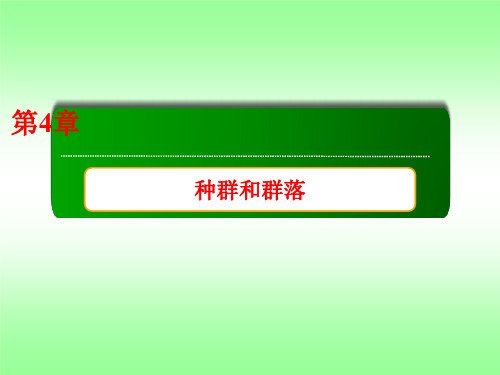 第4章

种群和群落